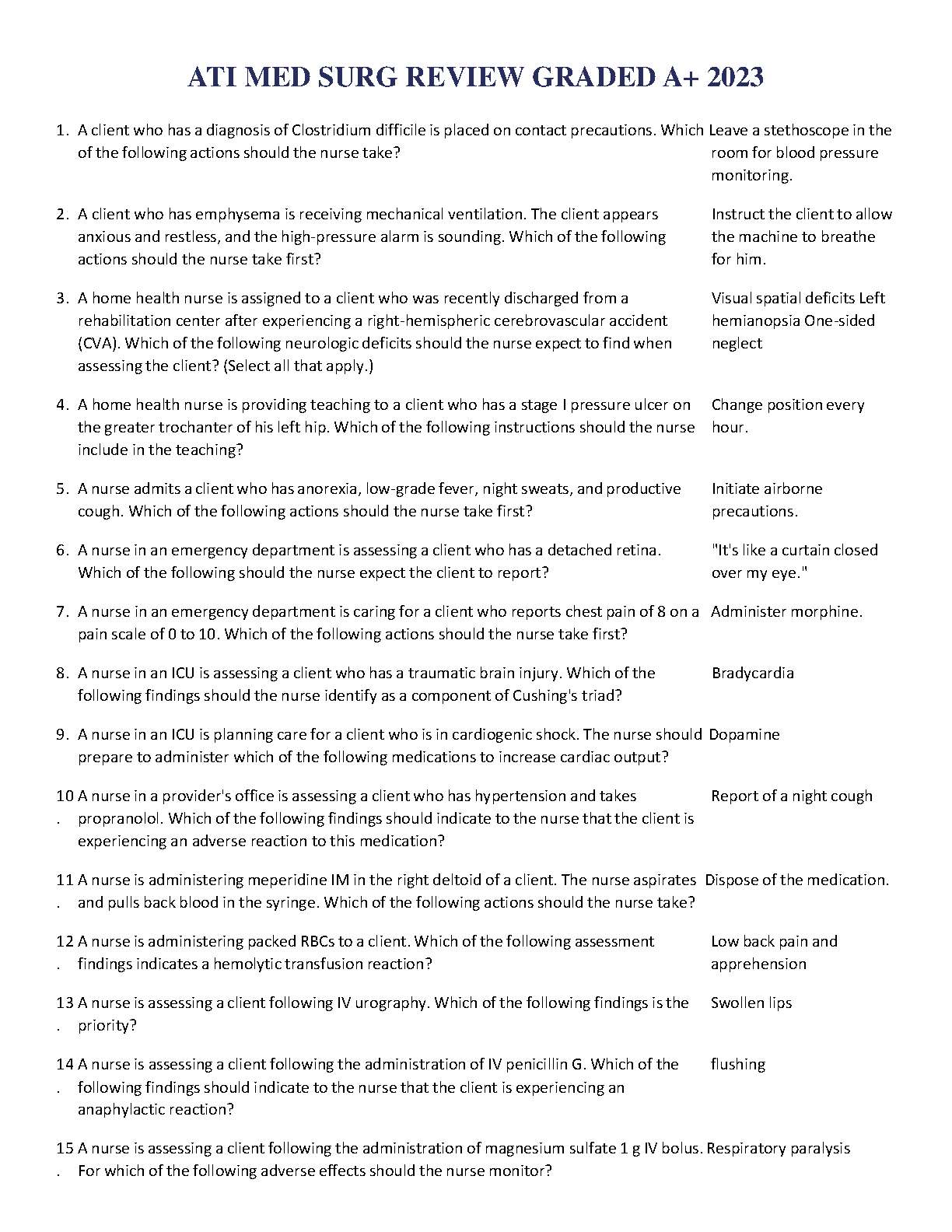 ATI MED SURG REVIEW GRADED A+ 2023

1. A client who has a diagnosis of Clostridium difficile is placed on contact precautions. Which of the following actions should the nurse take? Leave a stethoscope in the room for blood pressure monitoring.

2. A client who has emphysema is receiving mechanical ventilation. The client appears anxious and restless, and the high-pressure alarm is sounding. Which of the following actions should the nurse take first? Instruct the client to allow the machine to breathe for him.

3. A home health nurse is assigned to a client who was recently discharged from a rehabilitation center after experiencing a right-hemispheric cerebrovascular accident (CVA). Which of the following neurologic deficits should the nurse expect to find when assessing the client? (Select all that apply.) Visual spatial deficits Left hemianopsia One-sided neglect

4. A home health nurse is providing teaching to a client who has a stage I pressure ulcer on the greater trochanter of his left hip. Which of the following instructions should the nurse include in the teaching? Change position every hour.

5. A nurse admits a client who has anorexia, low-grade fever, night sweats, and productive cough. Which of the following actions should the nurse take first? Initiate airborne precautions.

6. A nurse in an emergency department is assessing a client who has a detached retina. Which of the following should the nurse expect the client to report? "It's like a curtain closed over my eye."

7. A nurse in an emergency department is caring for a client who reports chest pain of 8 on a pain scale of 0 to 10. Which of the following actions should the nurse take first? Administer morphine.

8. A nurse in an ICU is assessing a client who has a traumatic brain injury. Which of the following findings should the nurse identify as a component of Cushing's triad? Bradycardia

9. A nurse in an ICU is planning care for a client who is in cardiogenic shock. The nurse should prepare to administer which of the following medications to increase cardiac output? Dopamine

10. A nurse in a provider's office is assessing a client who has hypertension and takes propranolol. Which of the following findings should indicate to the nurse that the client is experiencing an adverse reaction to this medication? Report of a night cough

11. A nurse is administering meperidine IM in the right deltoid of a client. The nurse aspirates and pulls back blood in the syringe. Which of the following actions should the nurse take? Dispose of the medication.

12. A nurse is administering packed RBCs to a client. Which of the following assessment findings indicates a hemolytic transfusion reaction? Low back pain and apprehension

13. A nurse is assessing a client following IV urography. Which of the following findings is the priority? Swollen lips

14. A nurse is assessing a client following the administration of IV penicillin G. Which of the following findings should indicate to the nurse that the client is experiencing an anaphylactic reaction? flushing

15. A nurse is assessing a client following the administration of magnesium sulfate 1 g IV bolus. For which of the following adverse effects should the nurse monitor? Respiratory paralysis